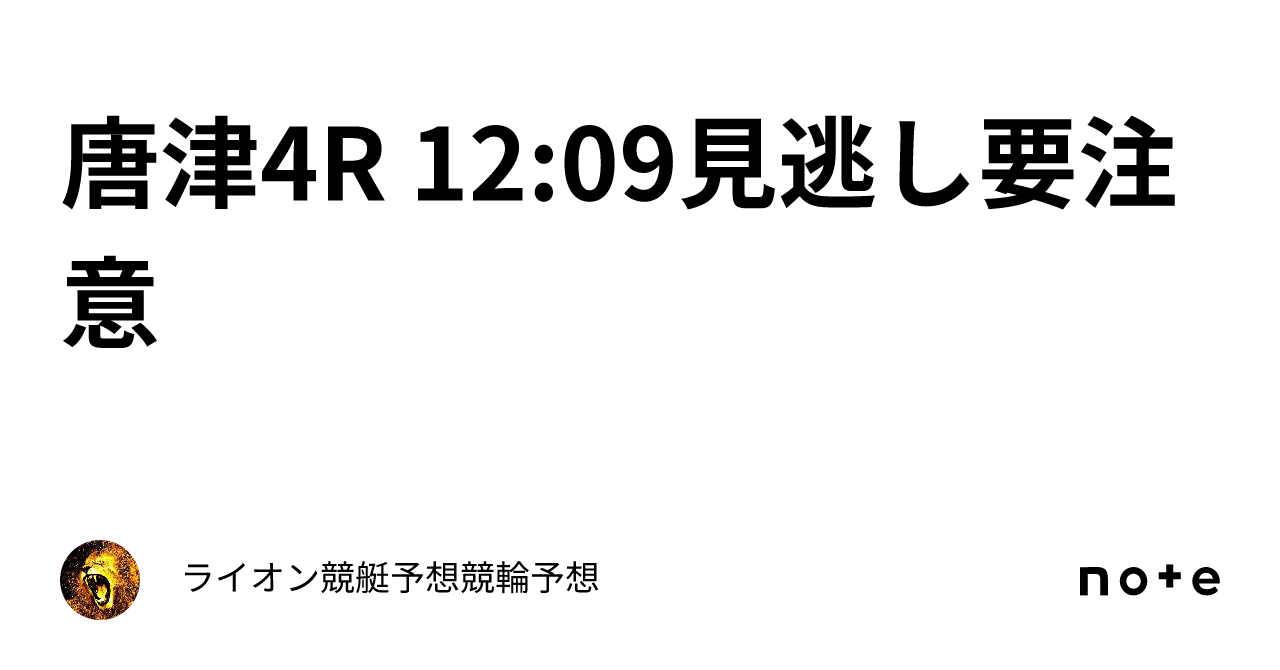 唐津4R 12:09見逃し要注意

ライオン競艇予想競輪予想

note